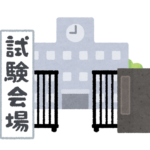 試験会場